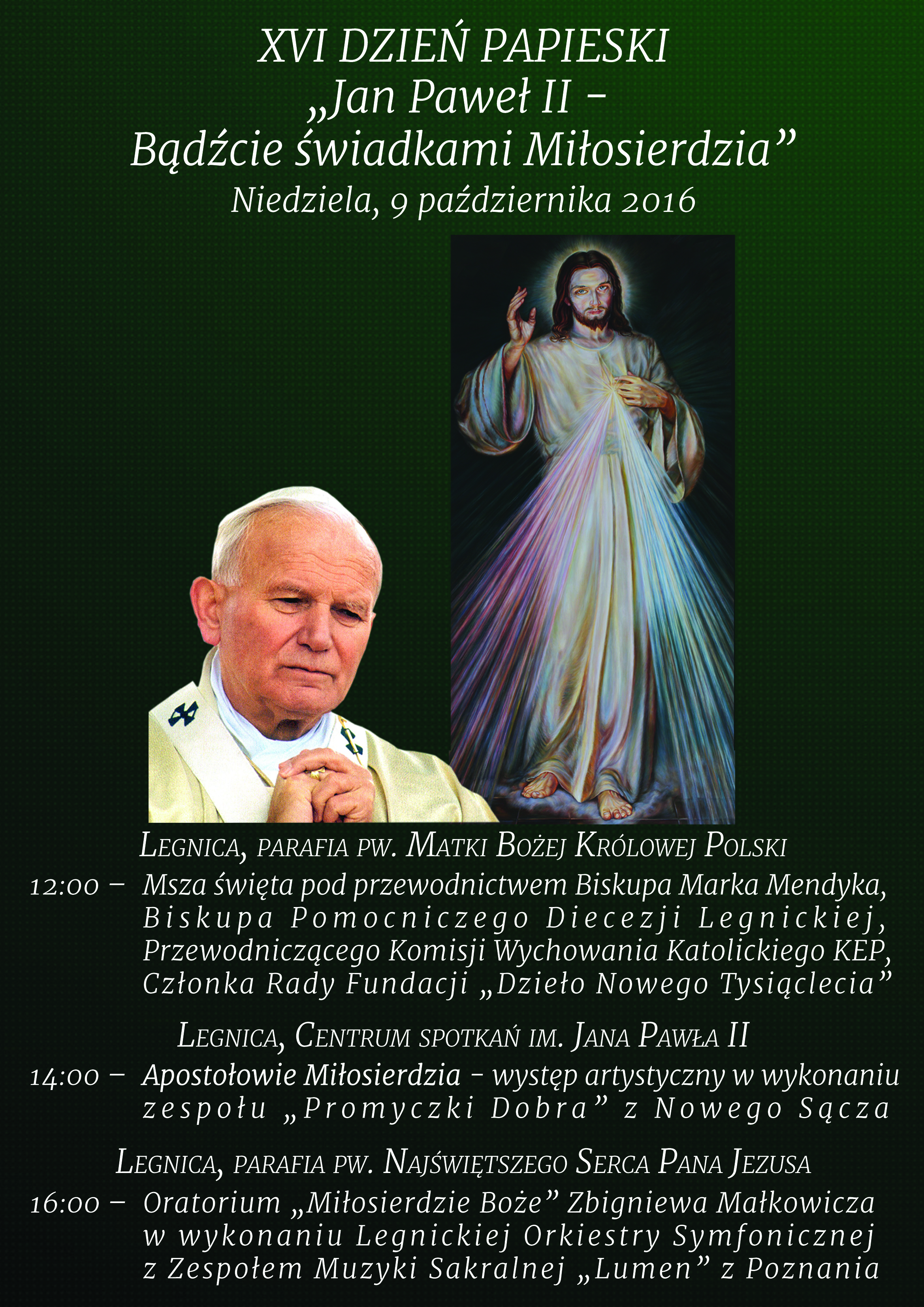 XVI DZIEŃ PAPIESKI
„Jan Paweł II –
Bądźcie świadkami Miłosierdzia”
Niedziela, 9 października 2016

LEGNICA, PARAFIA PW. MATKI BOŻEJ KRÓLOWEJ POLSKI

12:00 – Msza święta pod przewodnictwem Biskupa Marka Mendyka, Biskupa Pomocniczego Diecezji Legnickiej, Przewodniczącego Komisji Wychowania Katolickiego KEP, Członka Rady Fundacji „Dzieło Nowego Tysiąclecia”

LEGNICA, CENTRUM SPOTKAŃ IM. JANA PAWŁA II

14:00 – Apostołowie Miłosierdzia – występ artystyczny w wykonaniu zespołu „Promyczki Dobra” z Nowego Sącza

LEGNICA, PARAFIA PW. NAJŚWIĘTSZEGO SERCA PANA JEZUSA

16:00 – Oratorium „Miłosierdzie Boże” Zbigniewa Małkowicza w wykonaniu Legnickiej Orkiestry Symfonicznej z Zespołem Muzyki Sakralnej „Lumen” z Poznania